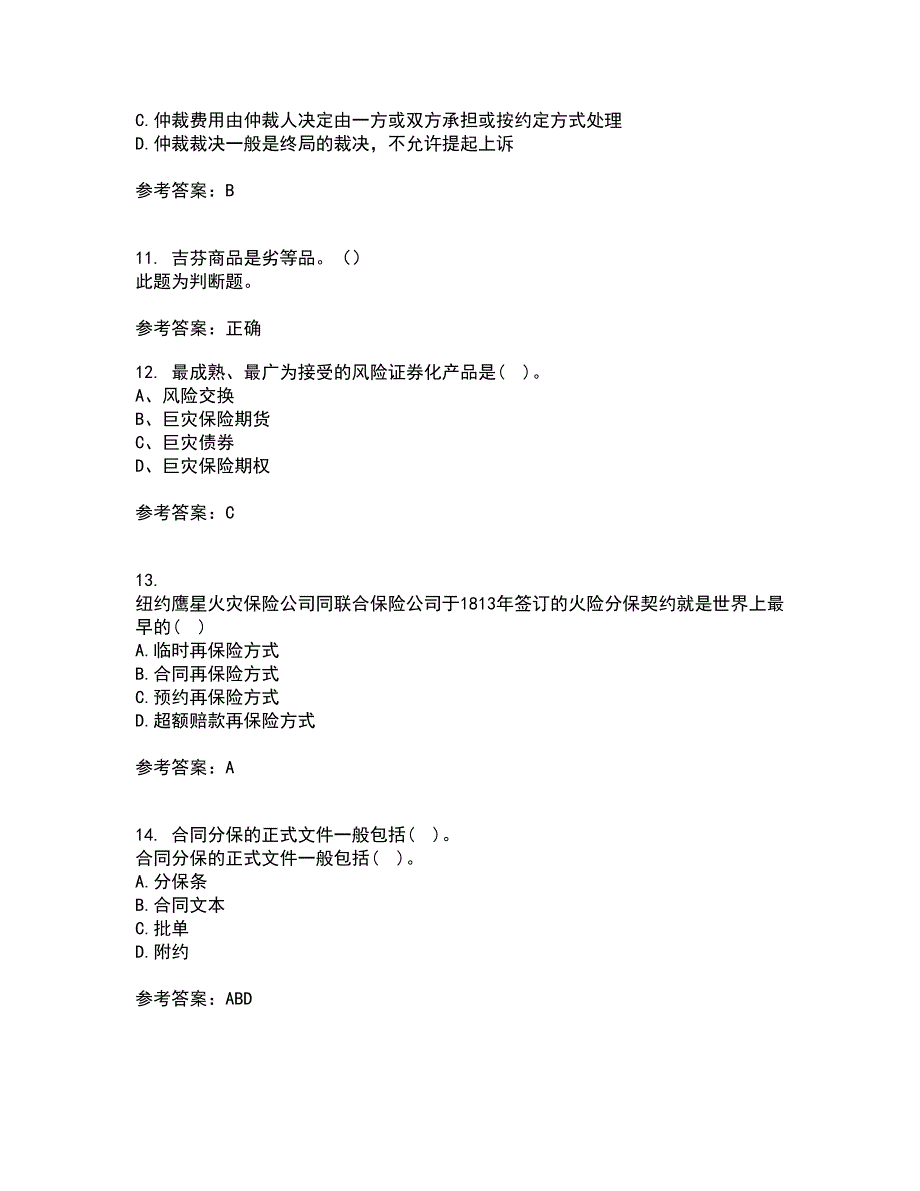 C.仲裁费用由仲裁人决定由一方或双方承担或按约定方式处理
D.仲裁裁决一般是终局的裁决，不允许提起上诉

参考答案：B

11. 吉芬商品是劣等品。（）
此题为判断题。

参考答案：正确

12. 最成熟、最广为接受的风险证券化产品是（ ）。
A、风险交换
B、巨灾保险期货
C、巨灾债券
D、巨灾保险期权

参考答案：C

13.
纽约鹰星火灾保险公司同联合保险公司于1813年签订的火险分保契约就是世界上最早的（ ）
A.临时再保险方式
B.合同再保险方式
C.预约再保险方式
D.超额赔款再保险方式

参考答案：A

14. 合同分保的正式文件一般包括（ ）。
合同分保的正式文件一般包括（ ）。
A.分保条
B.合同文本
C.批单
D.附约

参考答案：ABD